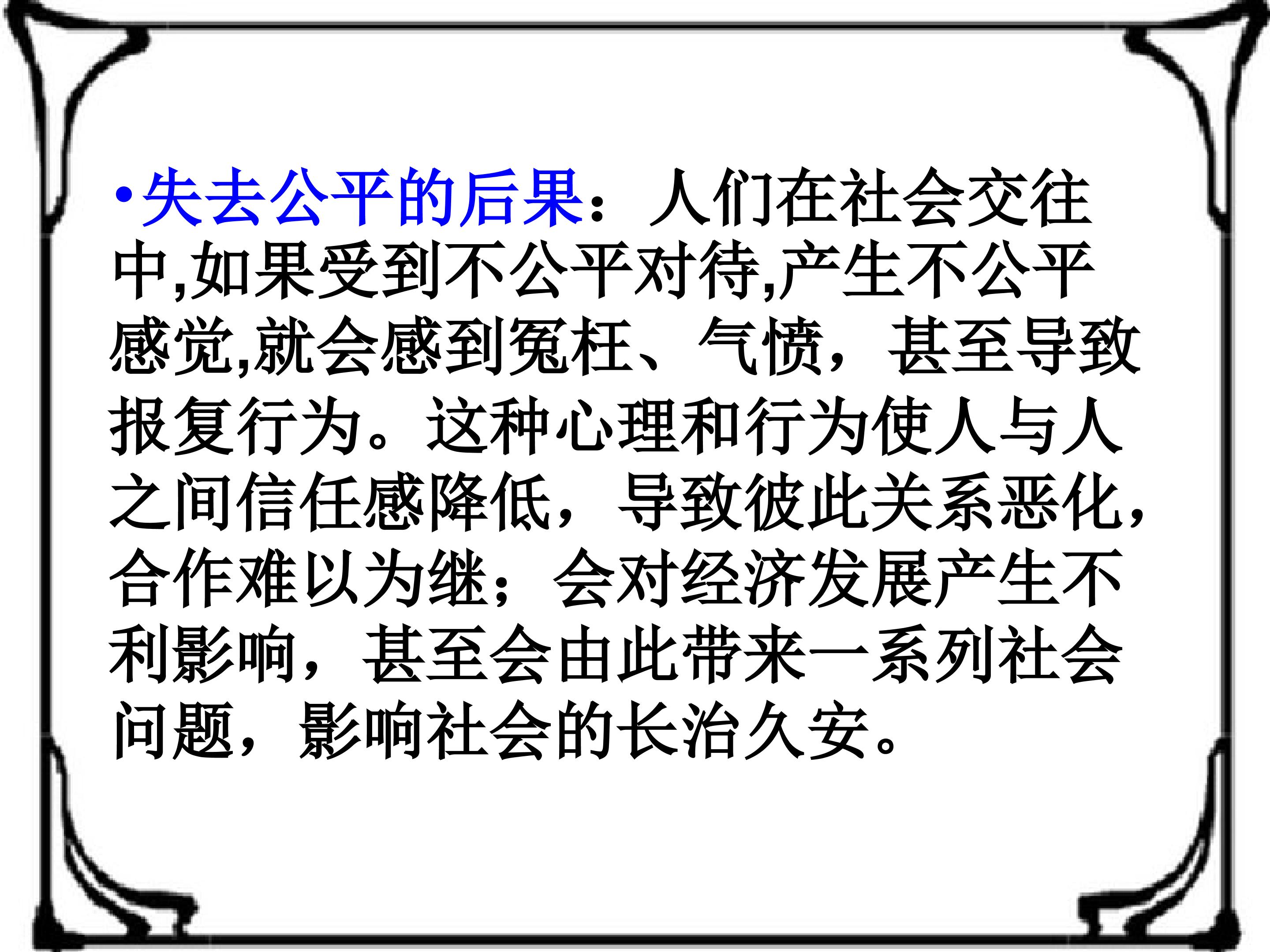 • 失去公平的后果：人们在社会交往中,如果受到不公平对待,产生不公平感觉,就会感到冤枉、气愤，甚至导致报复行为。这种心理和行为使人与人之间信任感降低，导致彼此关系恶化，合作难以为继；会对经济发展产生不利影响，甚至会由此带来一系列社会问题，影响社会的长治久安。